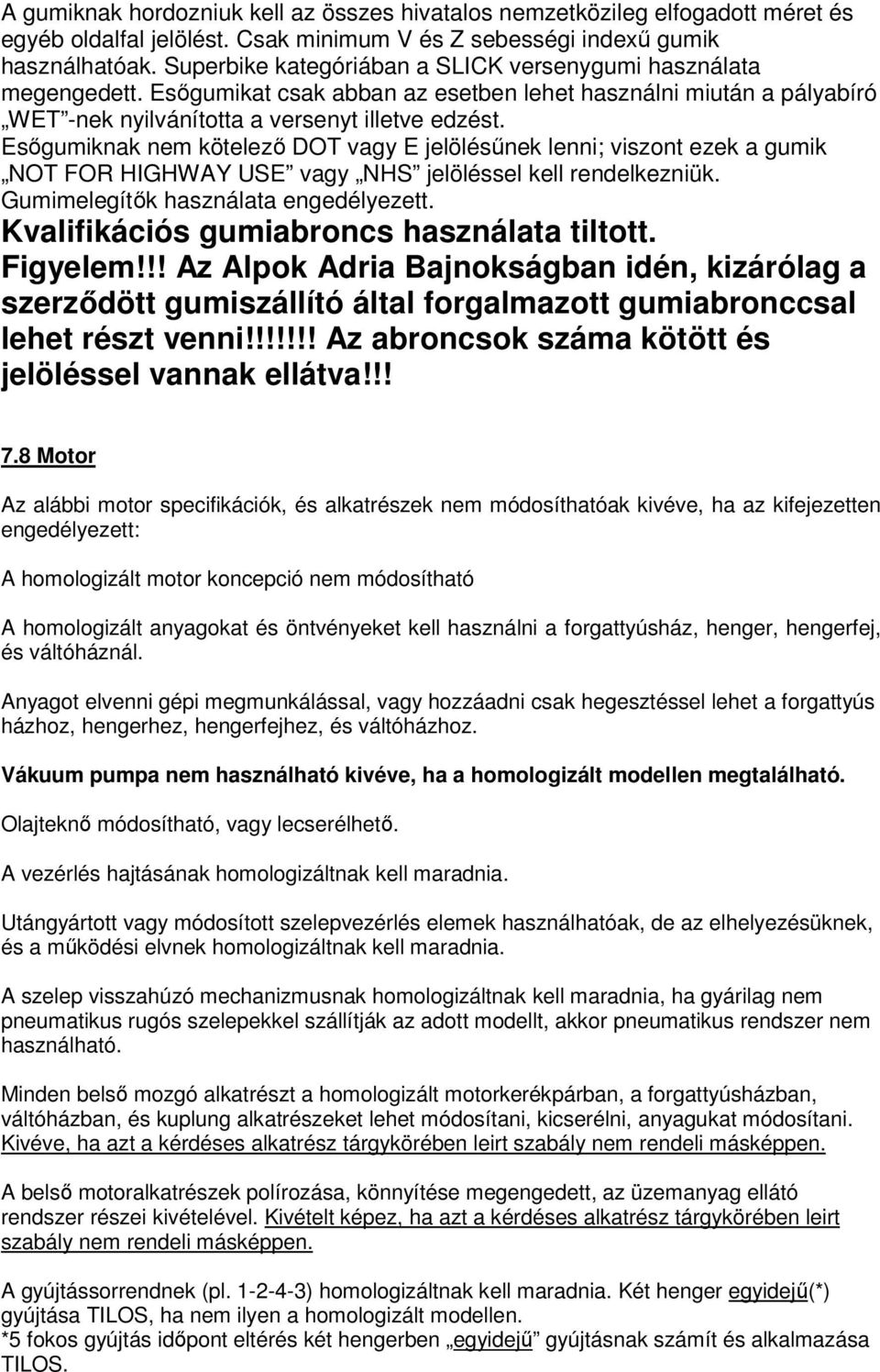 A gumiknak hordozniuk kell az összes hivatalos nemzetközileg elfogadott méret és egyéb oldalfal jelölést. Csak minimum V és Z sebességi indexű gumik használhatóak. Superbike kategóriában a SLICK versenygumi használata megengedett. Esőgumikat csak abban az esetben lehet használni miután a pályabíró „WET”-nek nyilvánította a versenyt illetve edzést. Esőgumiknak nem kötelező DOT vagy E jelölésűnek lenni; viszont ezek a gumik „NOT FOR HIGHWAY USE” vagy „NHS” jelöléssel kell rendelkezniük. Gumimelegítők használata engedélyezett.
Kvalifikációs gumiabroncs használata tiltott.
Figyelem!!! Az Alpok Adria Bajnokságban idén, kizárólag a szerződött gumiszállító által forgalmazott gumiabronccsal lehet részt venni!!!!!!! Az abroncsok száma kötött és jelöléssel vannak ellátva!!!

7.8 Motor

Az alábbi motor specifikációk, és alkatrészek nem módosíthatóak kivéve, ha az kifejezetten engedélyezett:

A homologizált motor koncepció nem módosítható

A homologizált anyagokat és öntvényeket kell használni a forgattyúsház, henger, hengerfej, és váltóháznál.

Anyagot elvenni gépi megmunkálással, vagy hozzáadni csak hegesztéssel lehet a forgattyús házhoz, hengerhez, hengerfejhez, és váltóházhoz.

Vákuum pumpa nem használható kivéve, ha a homologizált modellen megtalálható.

Olajteknő módosítható, vagy lecserélhető.

A vezérlés hajtásának homologizáltnak kell maradnia.

Utángyártott vagy módosított szelepvezérlés elemek használhatóak, de az elhelyezésüknek, és a működési elvnek homologizáltnak kell maradnia.

A szelep visszahúzó mechanizmusnak homologizáltnak kell maradnia, ha gyárilag nem pneumatikus rugós szelepekkel szállítják az adott modellt, akkor pneumatikus rendszer nem használható.

Minden belső mozgó alkatrészt a homologizált motorkerékpárban, a forgattyúsházban, váltóházban, és kuplung alkatrészeket lehet módosítani, kicserélni, anyagukat módosítani. Kivéve, ha azt a kérdéses alkatrész tárgykörében leirt szabály nem rendeli másképpen.

A belső motoralkatrészek polírozása, könnyítése megengedett, az üzemanyag ellátó rendszer részei kivételével. Kivételt képez, ha azt a kérdéses alkatrész tárgykörében leirt szabály nem rendeli másképpen.

A gyújtássorrendnek (pl. 1-2-4-3) homologizáltnak kell maradnia. Két henger egyidejű(*) gyújtása TILOS, ha nem ilyen a homologizált modellen.
*5 fokos gyújtás időpont eltérés két hengerben „egyidejű” gyújtásnak számít és alkalmazása TILOS.